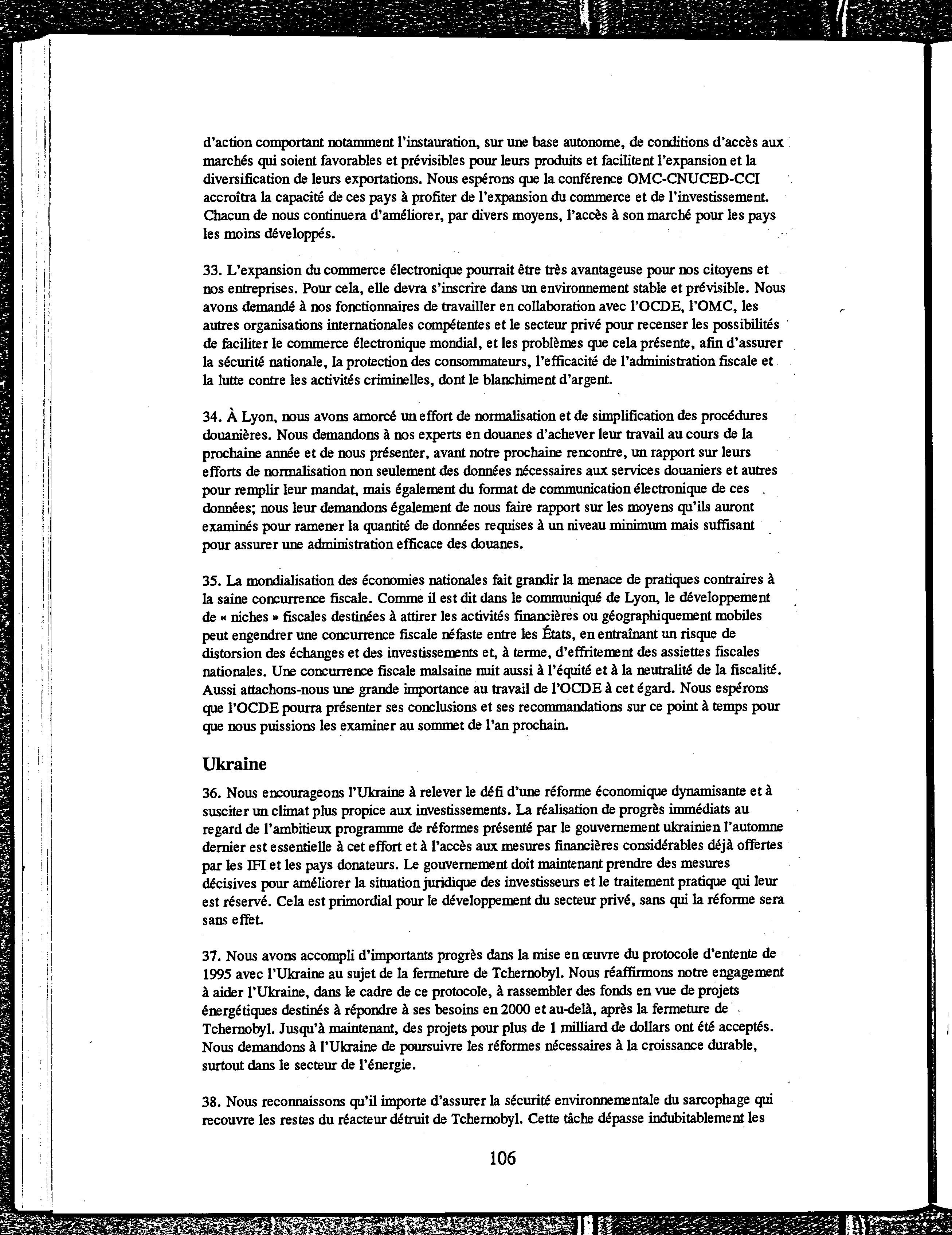 d'action comportant notamment l'instauration, sur une base autonome, de conditions d'accès aux marchés qui soient favorables et prévisibles pour leurs produits et facilitent l'expansion et la diversification de leurs exportations. Nous espérons que la conférence OMC-CNUCED-CCI accroîtra la capacité de ces pays à profiter de l'expansion du commerce et de l'investissement. Chacun de nous continuera d'améliorer, par divers moyens, l'accès à son marché pour les pays les moins développés.

33. L'expansion du commerce électronique pourrait être très avantageuse pour nos citoyens et nos entreprises. Pour cela, elle devra s'inscrire dans un environnement stable et prévisible. Nous avons demandé à nos fonctionnaires de travailler en collaboration avec l'OCDE, l'OMC, les autres organisations internationales compétentes et le secteur privé pour recenser les possibilités de faciliter le commerce électronique mondial, et les problèmes que cela présente, afin d'assurer la sécurité nationale, la protection des consommateurs, l'efficacité de l'administration fiscale et la lutte contre les activités criminelles, dont le blanchiment d'argent.

34. À Lyon, nous avons amorcé un effort de normalisation et de simplification des procédures douanières. Nous demandons à nos experts en douanes d'achever leur travail au cours de la prochaine année et de nous présenter, avant notre prochaine rencontre, un rapport sur leurs efforts de normalisation non seulement des données nécessaires aux services douaniers et autres pour remplir leur mandat, mais également du format de communication électronique de ces données; nous leur demandons également de nous faire rapport sur les moyens qu'ils auront examinés pour ramener la quantité de données requises à un niveau minimum mais suffisant pour assurer une administration efficace des douanes.

35. La mondialisation des économies nationales fait grandir la menace de pratiques contraires à la saine concurrence fiscale. Comme il est dit dans le communiqué de Lyon, le développement de « niches » fiscales destinées à attirer les activités financières ou géographiquement mobiles peut engendrer une concurrence fiscale néfaste entre les États, en entraînant un risque de distorsion des échanges et des investissements et, à terme, d'effritement des assiettes fiscales nationales. Une concurrence fiscale malsaine nuit aussi à l'équité et à la neutralité de la fiscalité. Aussi attachons-nous une grande importance au travail de l'OCDE à cet égard. Nous espérons que l'OCDE pourra présenter ses conclusions et ses recommandations sur ce point à temps pour que nous puissions les examiner au sommet de l'an prochain.

Ukraine

36. Nous encourageons l'Ukraine à relever le défi d'une réforme économique dynamisante et à susciter un climat plus propice aux investissements. La réalisation de progrès immédiats au regard de l'ambitieux programme de réformes présenté par le gouvernement ukrainien l'automne dernier est essentielle à cet effort et à l'accès aux mesures financières considérables déjà offertes par les IFI et les pays donateurs. Le gouvernement doit maintenant prendre des mesures décisives pour améliorer la situation juridique des investisseurs et le traitement pratique qui leur est réservé. Cela est primordial pour le développement du secteur privé, sans qui la réforme sera sans effet.

37. Nous avons accompli d'importants progrès dans la mise en œuvre du protocole d'entente de 1995 avec l'Ukraine au sujet de la fermeture de Tchernobyl. Nous réaffirmons notre engagement à aider l'Ukraine, dans le cadre de ce protocole, à rassembler des fonds en vue de projets énergétiques destinés à répondre à ses besoins en 2000 et au-delà, après la fermeture de Tchernobyl. Jusqu'à maintenant, des projets pour plus de 1 milliard de dollars ont été acceptés. Nous demandons à l'Ukraine de poursuivre les réformes nécessaires à la croissance durable, surtout dans le secteur de l'énergie.

38. Nous reconnaissons qu'il importe d'assurer la sécurité environnementale du sarcophage qui recouvre les restes du réacteur détruit de Tchernobyl. Cette tâche dépasse indubitablement les

106